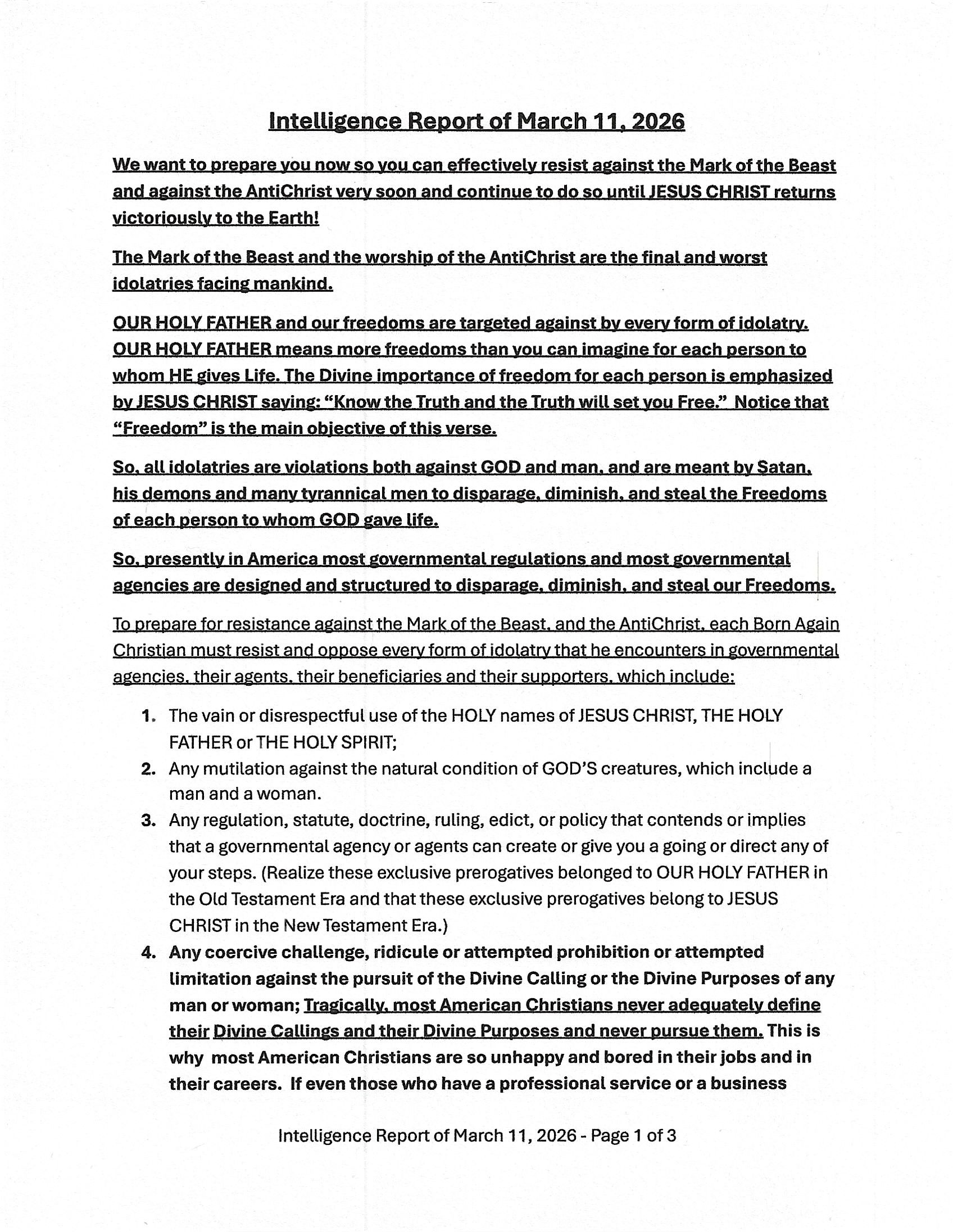 Intelligence Report of March 11, 2026

We want to prepare you now so you can effectively resist against the Mark of the Beast and against the AntiChrist very soon and continue to do so until JESUS CHRIST returns victoriously to the Earth!

The Mark of the Beast and the worship of the AntiChrist are the final and worst idolatries facing mankind.

OUR HOLY FATHER and our freedoms are targeted against by every form of idolatry. OUR HOLY FATHER means more freedoms than you can imagine for each person to whom HE gives Life. The Divine importance of freedom for each person is emphasized by JESUS CHRIST saying: "Know the Truth and the Truth will set you Free." Notice that "Freedom" is the main objective of this verse.

So, all idolatries are violations both against GOD and man, and are meant by Satan, his demons and many tyrannical men to disparage, diminish, and steal the Freedoms of each person to whom GOD gave life.

So, presently in America most governmental regulations and most governmental agencies are designed and structured to disparage, diminish, and steal our Freedoms.

To prepare for resistance against the Mark of the Beast, and the AntiChrist, each Born Again Christian must resist and oppose every form of idolatry that he encounters in governmental agencies, their agents, their beneficiaries and their supporters, which include:

1. The vain or disrespectful use of the HOLY names of JESUS CHRIST, THE HOLY FATHER or THE HOLY SPIRIT;
2. Any mutilation against the natural condition of GOD'S creatures, which include a man and a woman.
3. Any regulation, statute, doctrine, ruling, edict, or policy that contends or implies that a governmental agency or agents can create or give you a going or direct any of your steps. (Realize these exclusive prerogatives belonged to OUR HOLY FATHER in the Old Testament Era and that these exclusive prerogatives belong to JESUS CHRIST in the New Testament Era.)
4. Any coercive challenge, ridicule or attempted prohibition or attempted limitation against the pursuit of the Divine Calling or the Divine Purposes of any man or woman; Tragically, most American Christians never adequately define their Divine Callings and their Divine Purposes and never pursue them. This is why most American Christians are so unhappy and bored in their jobs and in their careers. If even those who have a professional service or a business

Intelligence Report of March 11, 2026 - Page 1 of 3